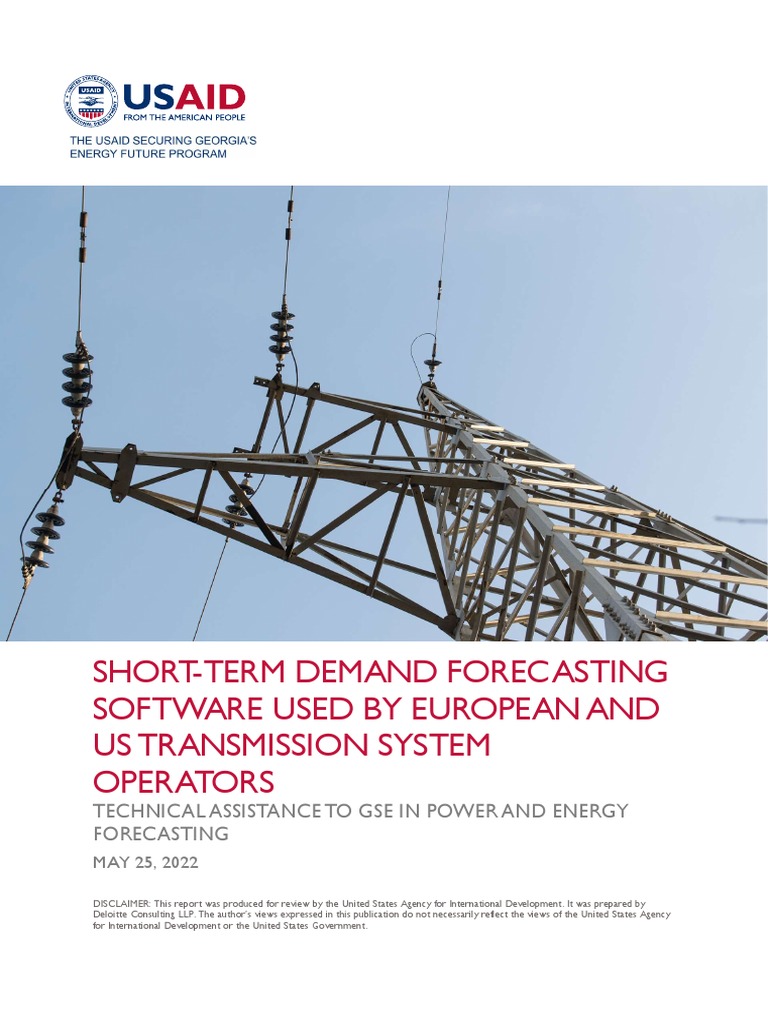 USAID
FROM THE AMERICAN PEOPLE

THE USAID SECURING GEORGIA'S
ENERGY FUTURE PROGRAM

SHORT-TERM DEMAND FORECASTING SOFTWARE USED BY EUROPEAN AND US TRANSMISSION SYSTEM OPERATORS

TECHNICAL ASSISTANCE TO GSE IN POWER AND ENERGY FORECASTING

MAY 25, 2022

DISCLAIMER: This report was produced for review by the United States Agency for International Development. It was prepared by Deloitte Consulting LLP. The author's views expressed in this publication do not necessarily reflect the views of the United States Agency for International Development or the United States Government.